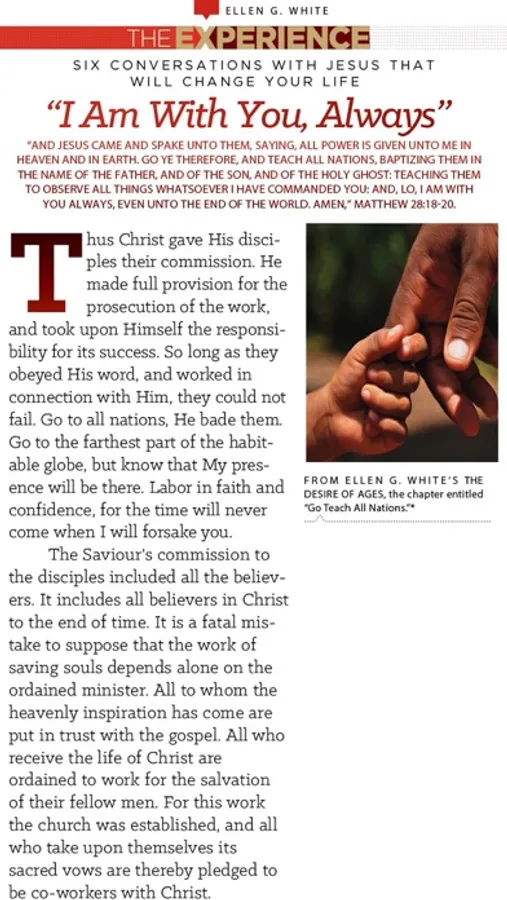 ELLEN G. WHITE

THE EXPERIENCE

SIX CONVERSATIONS WITH JESUS THAT WILL CHANGE YOUR LIFE

"I Am With You, Always"

"AND JESUS CAME AND SPAKE UNTO THEM, SAYING, ALL POWER IS GIVEN UNTO ME IN HEAVEN AND IN EARTH. GO YE THEREFORE, AND TEACH ALL NATIONS, BAPTIZING THEM IN THE NAME OF THE FATHER, AND OF THE SON, AND OF THE HOLY GHOST: TEACHING THEM TO OBSERVE ALL THINGS WHATSOEVER I HAVE COMMANDED YOU: AND, LO, I AM WITH YOU ALWAYS, EVEN UNTO THE END OF THE WORLD. AMEN," MATTHEW 28:18-20.

Thus Christ gave His disciples their commission. He made full provision for the prosecution of the work, and took upon Himself the responsibility for its success. So long as they obeyed His word, and worked in connection with Him, they could not fail. Go to all nations, He bade them. Go to the farthest part of the habitable globe, but know that My presence will be there. Labor in faith and confidence, for the time will never come when I will forsake you.

The Saviour's commission to the disciples included all the believers. It includes all believers in Christ to the end of time. It is a fatal mistake to suppose that the work of saving souls depends alone on the ordained minister. All to whom the heavenly inspiration has come are put in trust with the gospel. All who receive the life of Christ are ordained to work for the salvation of their fellow men. For this work the church was established, and all who take upon themselves its sacred vows are thereby pledged to be co-workers with Christ.

FROM ELLEN G. WHITE'S THE DESIRE OF AGES, the chapter entitled "Go Teach All Nations."*